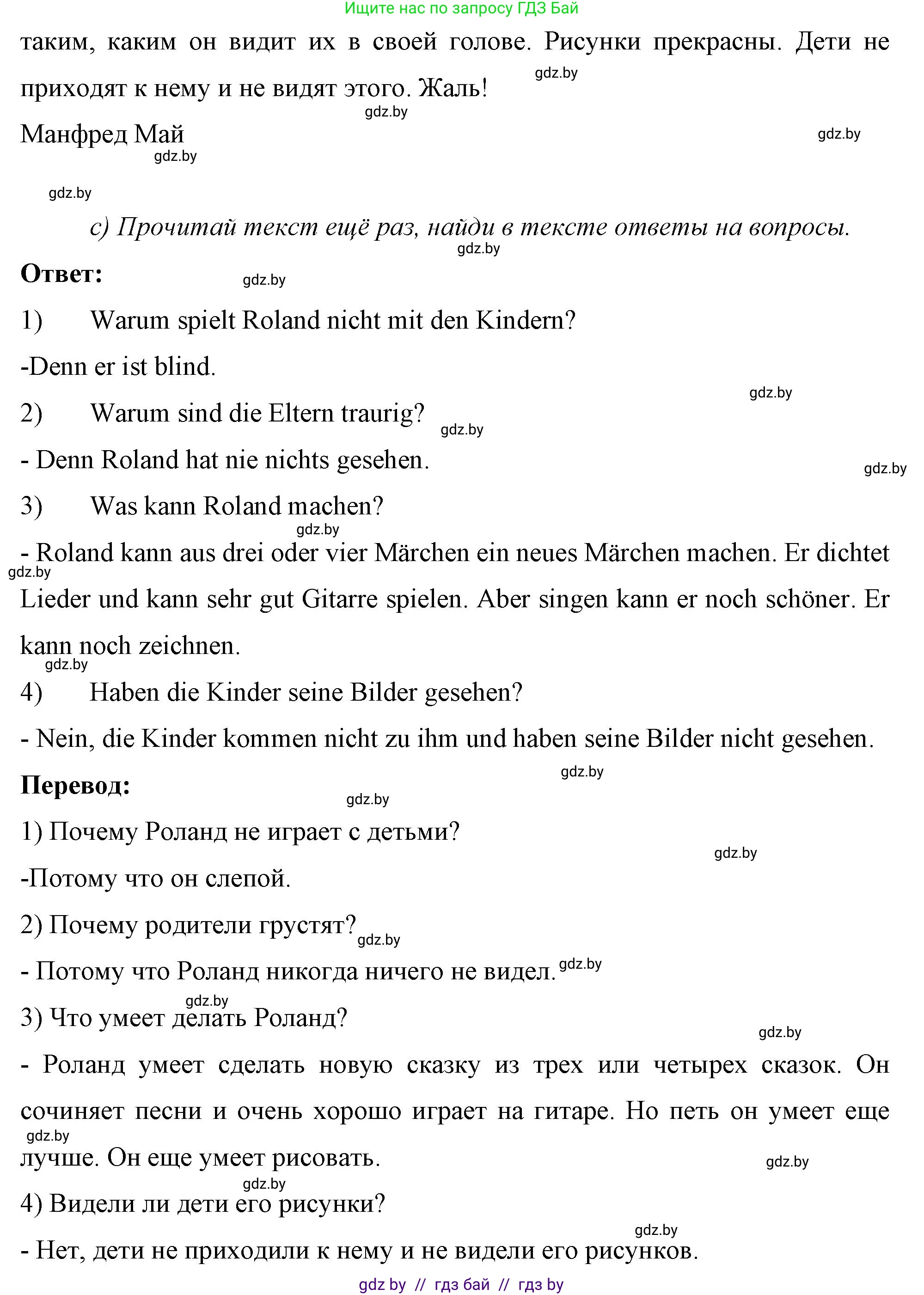 Ищите нас по запросу ГДЗ Бай

таким, каким он видит их в своей голове. Рисунки прекрасны. Дети не приходят к нему и не видят этого. Жаль!

gdz.by

gdz.by

Манфред Май

gdz.by

gdz.by

gdz.by

c) Прочитай текст ещё раз, найди в тексте ответы на вопросы.

gdz.by

Ответ:

gdz.by

1) Warum spielt Roland nicht mit den Kindern?

-Denn er ist blind.

gdz.by

2) Warum sind die Eltern traurig?

gdz.by

- Denn Roland hat nie nichts gesehen.

gdz.by

3) Was kann Roland machen?

gdz.by

- Roland kann aus drei oder vier Märchen ein neues Märchen machen. Er dichtet Lieder und kann sehr gut Gitarre spielen. Aber singen kann er noch schöner. Er kann noch zeichnen.

gdz.by

gdz.by

4) Haben die Kinder seine Bilder gesehen?

- Nein, die Kinder kommen nicht zu ihm und haben seine Bilder nicht gesehen.

gdz.by

Перевод:

gdz.by

1) Почему Роланд не играет с детьми?

gdz.by

-Потому что он слепой.

2) Почему родители грустят?

gdz.by

- Потому что Роланд никогда ничего не видел.

gdz.by

gdz.by

3) Что умеет делать Роланд?

gdz.by

- Роланд умеет сделать новую сказку из трех или четырех сказок. Он сочиняет песни и очень хорошо играет на гитаре. Но петь он умеет еще лучше. Он еще умеет рисовать.

gdz.by

gdz.by

gdz.by

4) Видели ли дети его рисунки?

gdz.by

- Нет, дети не приходили к нему и не видели его рисунков.

gdz by // гдз бай // гдз by